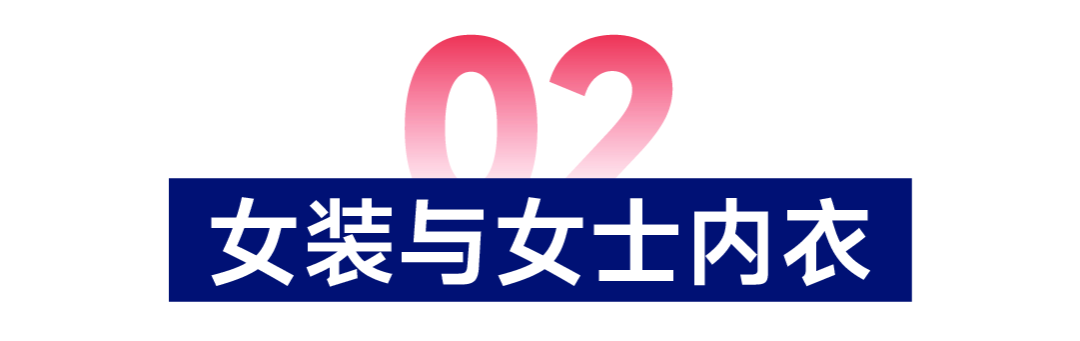 02
女装与女士内衣